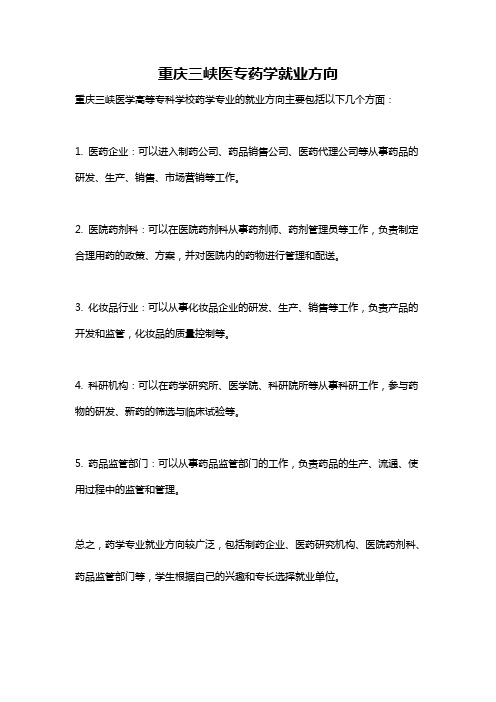 重庆三峡医专药学就业方向

重庆三峡医学高等专科学校药学专业的就业方向主要包括以下几个方面：

1. 医药企业：可以进入制药公司、药品销售公司、医药代理公司等从事药品的研发、生产、销售、市场营销等工作。

2. 医院药剂科：可以在医院药剂科从事药剂师、药剂管理员等工作，负责制定合理用药的政策、方案，并对医院内的药物进行管理和配送。

3. 化妆品行业：可以从事化妆品企业的研发、生产、销售等工作，负责产品的开发和监管，化妆品的质量控制等。

4. 科研机构：可以在药学研究所、医学院、科研院所等从事科研工作，参与药物的研发、新药的筛选与临床试验等。

5. 药品监管部门：可以从事药品监管部门的工作，负责药品的生产、流通、使用过程中的监管和管理。

总之，药学专业就业方向较广泛，包括制药企业、医药研究机构、医院药剂科、药品监管部门等，学生根据自己的兴趣和专长选择就业单位。